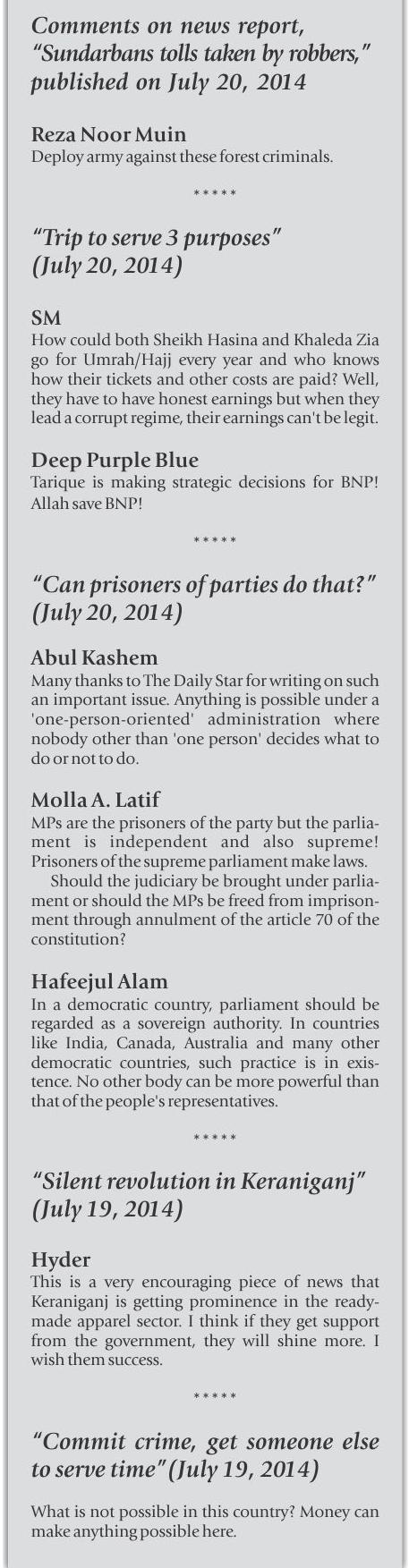 Comments on news report, "Sundarbans tolls taken by robbers," published on July 20, 2014

Reza Noor Muin
Deploy army against these forest criminals.

*****

"Trip to serve 3 purposes" (July 20, 2014)

SM
How could both Sheikh Hasina and Khaleda Zia go for Umrah/Hajj every year and who knows how their tickets and other costs are paid? Well, they have to have honest earnings but when they lead a corrupt regime, their earnings can't be legit.

Deep Purple Blue
Tarique is making strategic decisions for BNP! Allah save BNP!

*****

"Can prisoners of parties do that?" (July 20, 2014)

Abul Kashem
Many thanks to The Daily Star for writing on such an important issue. Anything is possible under a 'one-person-oriented' administration where nobody other than 'one person' decides what to do or not to do.

Molla A. Latif
MPs are the prisoners of the party but the parliament is independent and also supreme! Prisoners of the supreme parliament make laws.
Should the judiciary be brought under parliament or should the MPs be freed from imprisonment through annulment of the article 70 of the constitution?

Hafeejul Alam
In a democratic country, parliament should be regarded as a sovereign authority. In countries like India, Canada, Australia and many other democratic countries, such practice is in existence. No other body can be more powerful than that of the people's representatives.

*****

"Silent revolution in Keraniganj" (July 19, 2014)

Hyder
This is a very encouraging piece of news that Keraniganj is getting prominence in the readymade apparel sector. I think if they get support from the government, they will shine more. I wish them success.

*****

"Commit crime, get someone else to serve time" (July 19, 2014)

What is not possible in this country? Money can make anything possible here.